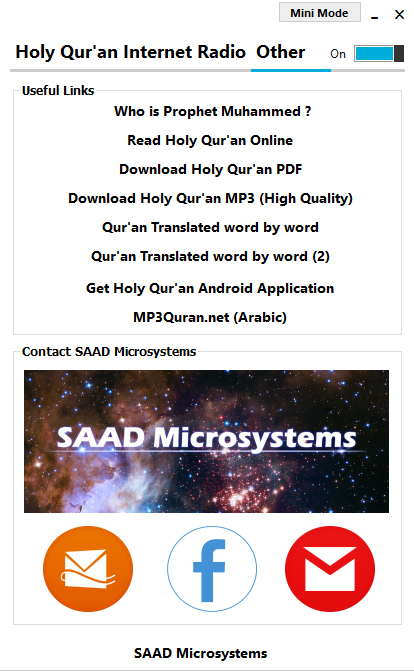 Mini Mode

Holy Qur'an Internet Radio Other On

Useful Links

Who is Prophet Muhammed ?

Read Holy Qur'an Online

Download Holy Qur'an PDF

Download Holy Qur'an MP3 (High Quality)

Qur'an Translated word by word

Qur'an Translated word by word (2)

Get Holy Qur'an Android Application

MP3Quran.net (Arabic)

Contact SAAD Microsystems

SAAD Microsystems

f

SAAD Microsystems